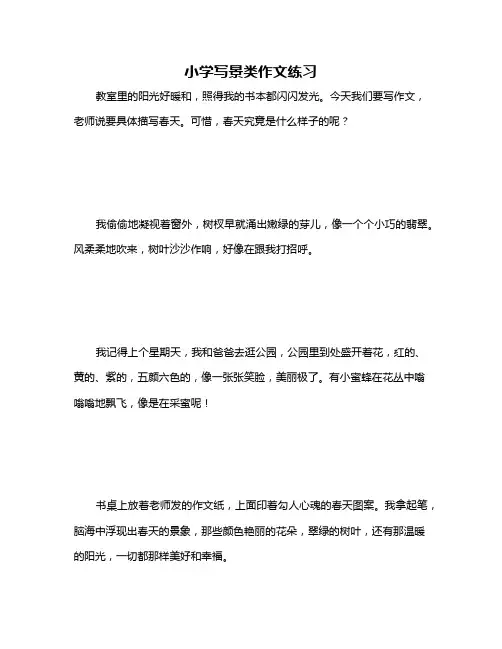 小学写景类作文练习

教室里的阳光好暖和，照得我的书本都闪闪发光。今天我们要写作文，老师说要具体描写春天。可惜，春天究竟是什么样子的呢？

我偷偷地凝视着窗外，树杈早就涌出嫩绿的芽儿，像一个个小巧的翡翠。风柔柔地吹来，树叶沙沙作响，好像在跟我打招呼。

我记得上个星期天，我和爸爸去逛公园，公园里到处盛开着花，红的、黄的、紫的，五颜六色的，像一张张笑脸，美丽极了。有小蜜蜂在花丛中嗡嗡嗡地飘飞，像是在采蜜呢！

书桌上放着老师发的作文纸，上面印着勾人心魂的春天图案。我拿起笔，脑海中浮现出春天的景象，那些颜色艳丽的花朵，翠绿的树叶，还有那温暖的阳光，一切都那样美好和幸福。